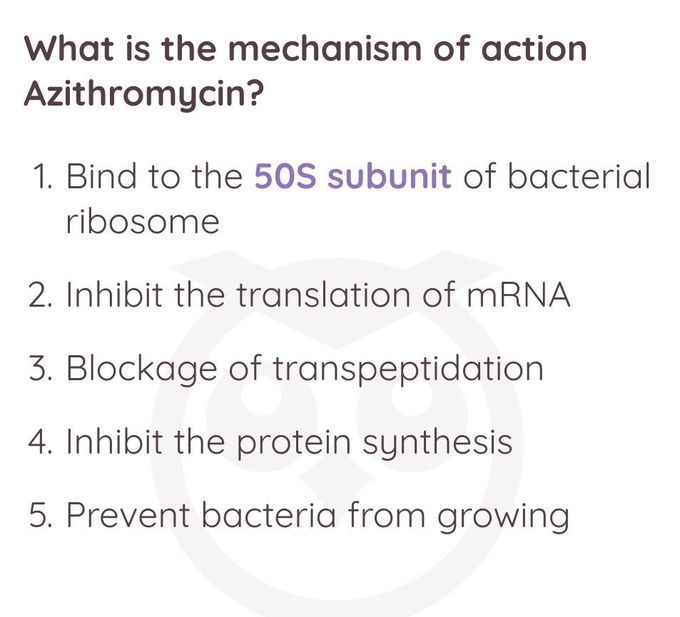 What is the mechanism of action Azithromycin?

1. Bind to the 50S subunit of bacterial ribosome

2. Inhibit the translation of mRNA

3. Blockage of transpeptidation

4. Inhibit the protein synthesis

5. Prevent bacteria from growing